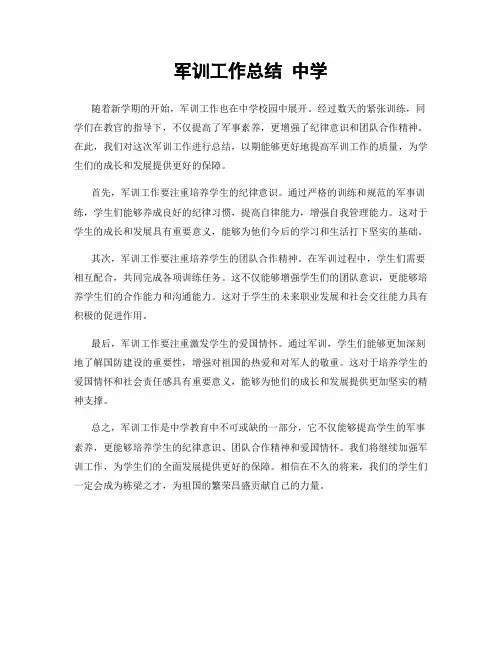 军训工作总结 中学

随着新学期的开始，军训工作也在中学校园中展开。经过数天的紧张训练，同学们在教官的指导下，不仅提高了军事素养，更增强了纪律意识和团队合作精神。在此，我们对这次军训工作进行总结，以期能够更好地提高军训工作的质量，为学生们的成长和发展提供更好的保障。

首先，军训工作要注重培养学生的纪律意识。通过严格的训练和规范的军事训练，学生们能够养成良好的纪律习惯，提高自律能力，增强自我管理能力。这对于学生的成长和发展具有重要意义，能够为他们今后的学习和生活打下坚实的基础。

其次，军训工作要注重培养学生的团队合作精神。在军训过程中，学生们需要相互配合，共同完成各项训练任务。这不仅能够增强学生们的团队意识，更能够培养学生们的合作能力和沟通能力。这对于学生的未来职业发展和社会交往能力具有积极的促进作用。

最后，军训工作要注重激发学生的爱国情怀。通过军训，学生们能够更加深刻地了解国防建设的重要性，增强对祖国的热爱和对军人的敬重。这对于培养学生的爱国情怀和社会责任感具有重要意义，能够为他们的成长和发展提供更加坚实的精神支撑。

总之，军训工作是中学教育中不可或缺的一部分，它不仅能够提高学生的军事素养，更能够培养学生的纪律意识、团队合作精神和爱国情怀。我们将继续加强军训工作，为学生们的全面发展提供更好的保障。相信在不久的将来，我们的学生们一定会成为栋梁之才，为祖国的繁荣昌盛贡献自己的力量。